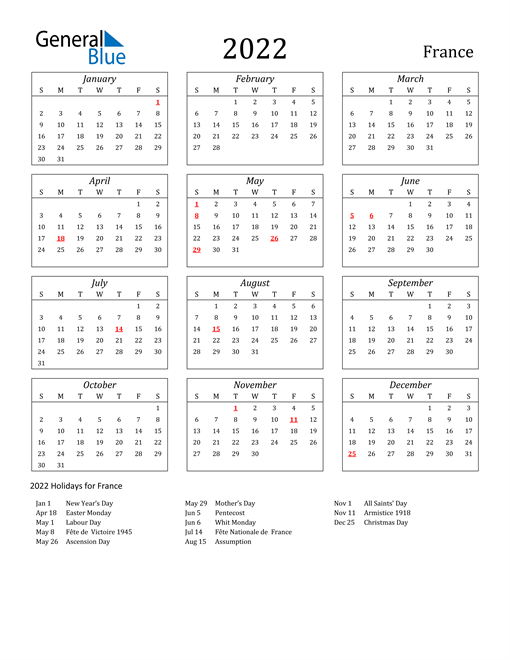 General Blue

2022

France

January

| S | M | T | W | T | F | S |
|---|---|---|---|---|---|---|
| | | | | | | 1 |
| 2 | 3 | 4 | 5 | 6 | 7 | 8 |
| 9 | 10 | 11 | 12 | 13 | 14 | 15 |
| 16 | 17 | 18 | 19 | 20 | 21 | 22 |
| 23 | 24 | 25 | 26 | 27 | 28 | 29 |
| 30 | 31 | | | | | |

February

| S | M | T | W | T | F | S |
|---|---|---|---|---|---|---|
| | | 1 | 2 | 3 | 4 | 5 |
| 6 | 7 | 8 | 9 | 10 | 11 | 12 |
| 13 | 14 | 15 | 16 | 17 | 18 | 19 |
| 20 | 21 | 22 | 23 | 24 | 25 | 26 |
| 27 | 28 | | | | | |

March

| S | M | T | W | T | F | S |
|---|---|---|---|---|---|---|
| | | 1 | 2 | 3 | 4 | 5 |
| 6 | 7 | 8 | 9 | 10 | 11 | 12 |
| 13 | 14 | 15 | 16 | 17 | 18 | 19 |
| 20 | 21 | 22 | 23 | 24 | 25 | 26 |
| 27 | 28 | 29 | 30 | 31 | | |

April

| S | M | T | W | T | F | S |
|---|---|---|---|---|---|---|
| | | | | | 1 | 2 |
| 3 | 4 | 5 | 6 | 7 | 8 | 9 |
| 10 | 11 | 12 | 13 | 14 | 15 | 16 |
| 17 | 18 | 19 | 20 | 21 | 22 | 23 |
| 24 | 25 | 26 | 27 | 28 | 29 | 30 |

May

| S | M | T | W | T | F | S |
|---|---|---|---|---|---|---|
| 1 | 2 | 3 | 4 | 5 | 6 | 7 |
| 8 | 9 | 10 | 11 | 12 | 13 | 14 |
| 15 | 16 | 17 | 18 | 19 | 20 | 21 |
| 22 | 23 | 24 | 25 | 26 | 27 | 28 |
| 29 | 30 | 31 | | | | |

June

| S | M | T | W | T | F | S |
|---|---|---|---|---|---|---|
| | | | 1 | 2 | 3 | 4 |
| 5 | 6 | 7 | 8 | 9 | 10 | 11 |
| 12 | 13 | 14 | 15 | 16 | 17 | 18 |
| 19 | 20 | 21 | 22 | 23 | 24 | 25 |
| 26 | 27 | 28 | 29 | 30 | | |

July

| S | M | T | W | T | F | S |
|---|---|---|---|---|---|---|
| | | | | | 1 | 2 |
| 3 | 4 | 5 | 6 | 7 | 8 | 9 |
| 10 | 11 | 12 | 13 | 14 | 15 | 16 |
| 17 | 18 | 19 | 20 | 21 | 22 | 23 |
| 24 | 25 | 26 | 27 | 28 | 29 | 30 |
| 31 | | | | | | |

August

| S | M | T | W | T | F | S |
|---|---|---|---|---|---|---|
| | 1 | 2 | 3 | 4 | 5 | 6 |
| 7 | 8 | 9 | 10 | 11 | 12 | 13 |
| 14 | 15 | 16 | 17 | 18 | 19 | 20 |
| 21 | 22 | 23 | 24 | 25 | 26 | 27 |
| 28 | 29 | 30 | 31 | | | |

September

| S | M | T | W | T | F | S |
|---|---|---|---|---|---|---|
| | | | | 1 | 2 | 3 |
| 4 | 5 | 6 | 7 | 8 | 9 | 10 |
| 11 | 12 | 13 | 14 | 15 | 16 | 17 |
| 18 | 19 | 20 | 21 | 22 | 23 | 24 |
| 25 | 26 | 27 | 28 | 29 | 30 | |

October

| S | M | T | W | T | F | S |
|---|---|---|---|---|---|---|
| | | | | | | 1 |
| 2 | 3 | 4 | 5 | 6 | 7 | 8 |
| 9 | 10 | 11 | 12 | 13 | 14 | 15 |
| 16 | 17 | 18 | 19 | 20 | 21 | 22 |
| 23 | 24 | 25 | 26 | 27 | 28 | 29 |
| 30 | 31 | | | | | |

November

| S | M | T | W | T | F | S |
|---|---|---|---|---|---|---|
| | | 1 | 2 | 3 | 4 | 5 |
| 6 | 7 | 8 | 9 | 10 | 11 | 12 |
| 13 | 14 | 15 | 16 | 17 | 18 | 19 |
| 20 | 21 | 22 | 23 | 24 | 25 | 26 |
| 27 | 28 | 29 | 30 | | | |

December

| S | M | T | W | T | F | S |
|---|---|---|---|---|---|---|
| | | | | 1 | 2 | 3 |
| 4 | 5 | 6 | 7 | 8 | 9 | 10 |
| 11 | 12 | 13 | 14 | 15 | 16 | 17 |
| 18 | 19 | 20 | 21 | 22 | 23 | 24 |
| 25 | 26 | 27 | 28 | 29 | 30 | 31 |

2022 Holidays for France

Jan 1 New Year's Day
Apr 18 Easter Monday
May 1 Labour Day
May 8 Fête de Victoire 1945
May 26 Ascension Day

May 29 Mother's Day
Jun 5 Pentecost
Jun 6 Whit Monday
Jul 14 Fête Nationale de France
Aug 15 Assumption

Nov 1 All Saints' Day
Nov 11 Armistice 1918
Dec 25 Christmas Day